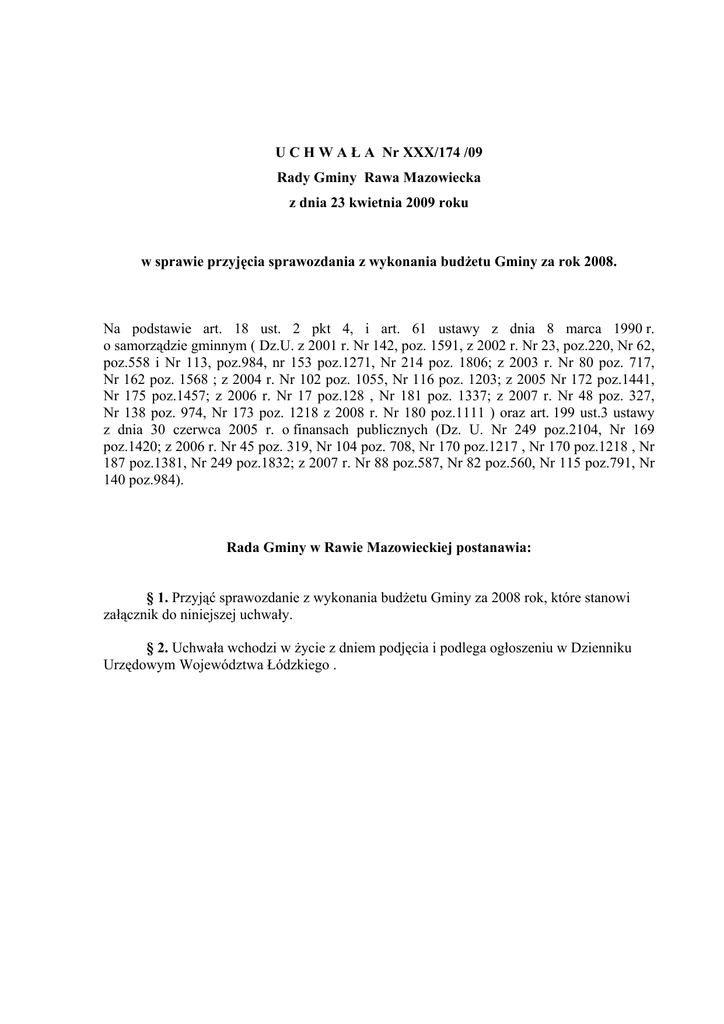 U C H W A Ł A Nr XXX/174 /09
Rady Gminy Rawa Mazowiecka
z dnia 23 kwietnia 2009 roku

w sprawie przyjęcia sprawozdania z wykonania budżetu Gminy za rok 2008.

Na podstawie art. 18 ust. 2 pkt 4, i art. 61 ustawy z dnia 8 marca 1990 r. o samorządzie gminnym ( Dz.U. z 2001 r. Nr 142, poz. 1591, z 2002 r. Nr 23, poz.220, Nr 62, poz.558 i Nr 113, poz.984, nr 153 poz.1271, Nr 214 poz. 1806; z 2003 r. Nr 80 poz. 717, Nr 162 poz. 1568 ; z 2004 r. Nr 102 poz. 1055, Nr 116 poz. 1203; z 2005 Nr 172 poz.1441, Nr 175 poz.1457; z 2006 r. Nr 17 poz.128 , Nr 181 poz. 1337; z 2007 r. Nr 48 poz. 327, Nr 138 poz. 974, Nr 173 poz. 1218 z 2008 r. Nr 180 poz.1111 ) oraz art. 199 ust.3 ustawy z dnia 30 czerwca 2005 r. o finansach publicznych (Dz. U. Nr 249 poz.2104, Nr 169 poz.1420; z 2006 r. Nr 45 poz. 319, Nr 104 poz. 708, Nr 170 poz.1217 , Nr 170 poz.1218 , Nr 187 poz.1381, Nr 249 poz.1832; z 2007 r. Nr 88 poz.587, Nr 82 poz.560, Nr 115 poz.791, Nr 140 poz.984).

Rada Gminy w Rawie Mazowieckiej postanawia:

§ 1. Przyjąć sprawozdanie z wykonania budżetu Gminy za 2008 rok, które stanowi załącznik do niniejszej uchwały.

§ 2. Uchwała wchodzi w życie z dniem podjęcia i podlega ogłoszeniu w Dzienniku Urzędowym Województwa Łódzkiego .